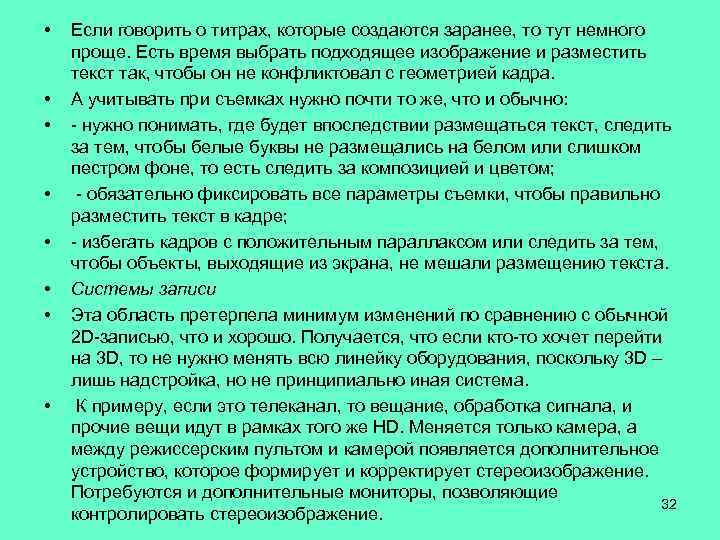 • Если говорить о титрах, которые создаются заранее, то тут немного проще. Есть время выбрать подходящее изображение и разместить текст так, чтобы он не конфликтовал с геометрией кадра.

• А учитывать при съемках нужно почти то же, что и обычно:

• - нужно понимать, где будет впоследствии размещаться текст, следить за тем, чтобы белые буквы не размещались на белом или слишком пестром фоне, то есть следить за композицией и цветом;

• - обязательно фиксировать все параметры съемки, чтобы правильно разместить текст в кадре;

• - избегать кадров с положительным параллаксом или следить за тем, чтобы объекты, выходящие из экрана, не мешали размещению текста.

• Системы записи

• Эта область претерпела минимум изменений по сравнению с обычной 2D-записью, что и хорошо. Получается, что если кто-то хочет перейти на 3D, то не нужно менять всю линейку оборудования, поскольку 3D – лишь надстройка, но не принципиально иная система.

• К примеру, если это телеканал, то вещание, обработка сигнала, и прочие вещи идут в рамках того же HD. Меняется только камера, а между режиссерским пультом и камерой появляется дополнительное устройство, которое формирует и корректирует стереоизображение. Потребуются и дополнительные мониторы, позволяющие контролировать стереоизображение.

32